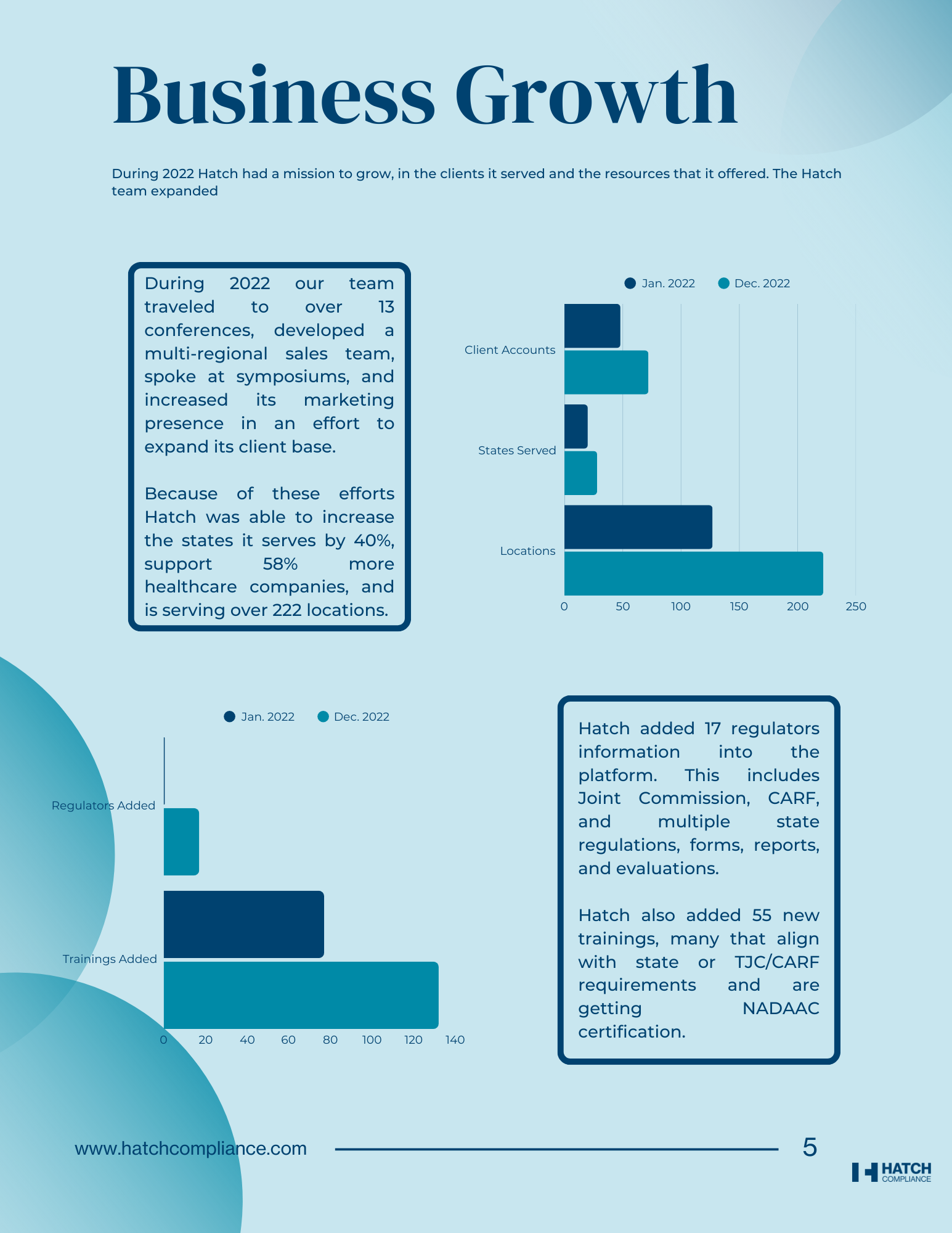 Business Growth

During 2022 Hatch had a mission to grow, in the clients it served and the resources that it offered. The Hatch team expanded

During 2022 our team traveled to over 13 conferences, developed a multi-regional sales team, spoke at symposiums, and increased its marketing presence in an effort to expand its client base.

Because of these efforts Hatch was able to increase the states it serves by 40%, support 58% more healthcare companies, and is serving over 222 locations.

Jan. 2022
Dec. 2022

Client Accounts
States Served
Locations

0
50
100
150
200
250

Jan. 2022
Dec. 2022

Regulators Added
Trainings Added

0
20
40
60
80
100
120
140

Hatch added 17 regulators information into the platform. This includes Joint Commission, CARF, and multiple state regulations, forms, reports, and evaluations.

Hatch also added 55 new trainings, many that align with state or TJC/CARF requirements and are getting NADAAC certification.

www.hatchcompliance.com

5

HATCH
COMPLIANCE